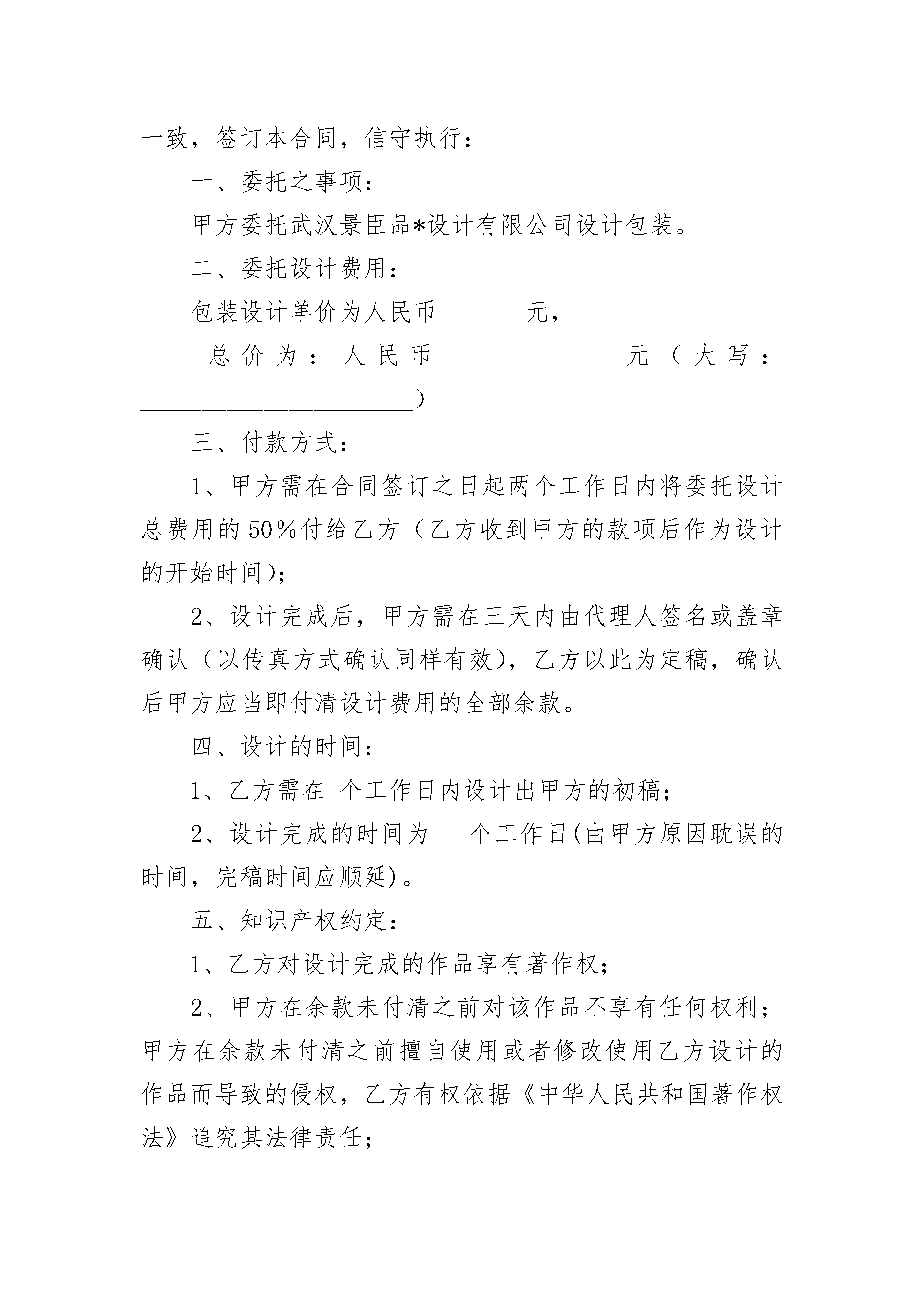 一致，签订本合同，信守执行：

一、委托之事项：

甲方委托武汉景臣品*设计有限公司设计包装。

二、委托设计费用：

包装设计单价为人民币_______元，

总价为：人民币______________元（大写：______________________）

三、付款方式：

1、甲方需在合同签订之日起两个工作日内将委托设计总费用的50%付给乙方（乙方收到甲方的款项后作为设计的开始时间）；

2、设计完成后，甲方需在三天内由代理人签名或盖章确认（以传真方式确认同样有效），乙方以此为定稿，确认后甲方应当即付清设计费用的全部余款。

四、设计的时间：

1、乙方需在_个工作日内设计出甲方的初稿；

2、设计完成的时间为___个工作日(由甲方原因耽误的时间，完稿时间应顺延)。

五、知识产权约定：

1、乙方对设计完成的作品享有著作权；

2、甲方在余款未付清之前对该作品不享有任何权利；甲方在余款未付清之前擅自使用或者修改使用乙方设计的作品而导致的侵权，乙方有权依据《中华人民共和国著作权法》追究其法律责任；